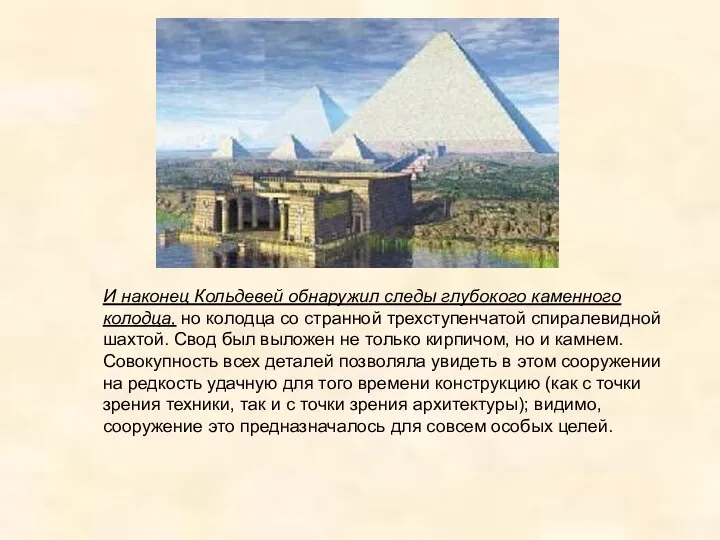 И наконец Кольдевей обнаружил следы глубокого каменного колодца, но колодца со странной трехступенчатой спиралевидной шахтой. Свод был выложен не только кирпичом, но и камнем. Совокупность всех деталей позволяла увидеть в этом сооружении на редкость удачную для того времени конструкцию (как с точки зрения техники, так и с точки зрения архитектуры); видимо, сооружение это предназначалось для совсем особых целей.